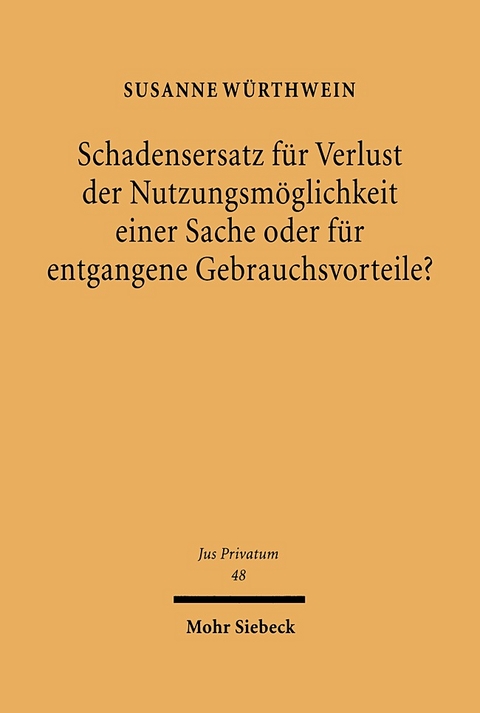 SUSANNE WÜRTHWEIN

Schadensersatz für Verlust der Nutzungsmöglichkeit einer Sache oder für entgangene Gebrauchsvorteile?

Jus Privatum
48

Mohr Siebeck